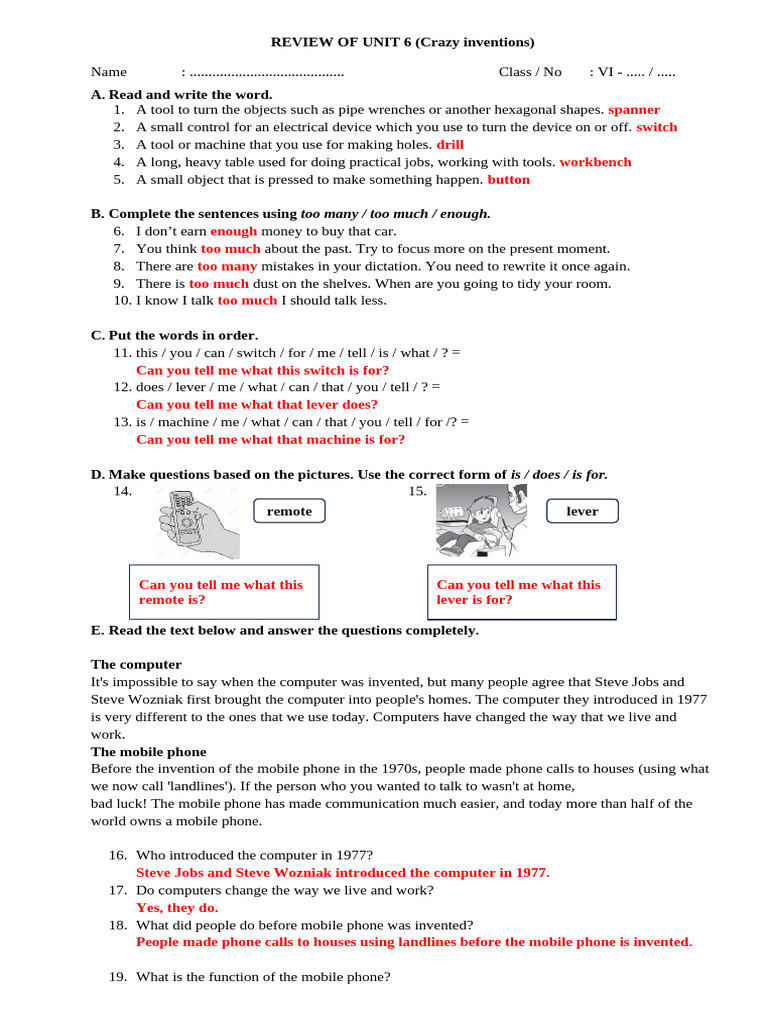 REVIEW OF UNIT 6 (Crazy inventions)

Name : ........................................ Class / No : VI - ..... / .....

A. Read and write the word.
1. A tool to turn the objects such as pipe wrenches or another hexagonal shapes. spanner
2. A small control for an electrical device which you use to turn the device on or off. switch
3. A tool or machine that you use for making holes. drill
4. A long, heavy table used for doing practical jobs, working with tools. workbench
5. A small object that is pressed to make something happen. button

B. Complete the sentences using too many / too much / enough.
6. I don't earn enough money to buy that car.
7. You think too much about the past. Try to focus more on the present moment.
8. There are too many mistakes in your dictation. You need to rewrite it once again.
9. There is too much dust on the shelves. When are you going to tidy your room.
10. I know I talk too much I should talk less.

C. Put the words in order.
11. this / you / can / switch / for / me / tell / is / what / ? =
Can you tell me what this switch is for?
12. does / lever / me / what / can / that / you / tell / ? =
Can you tell me what that lever does?
13. is / machine / me / what / can / that / you / tell / for /? =
Can you tell me what that machine is for?

D. Make questions based on the pictures. Use the correct form of is / does / is for.
14.
remote
Can you tell me what this remote is?
15.
lever
Can you tell me what this lever is for?

E. Read the text below and answer the questions completely.

The computer
It's impossible to say when the computer was invented, but many people agree that Steve Jobs and Steve Wozniak first brought the computer into people's homes. The computer they introduced in 1977 is very different to the ones that we use today. Computers have changed the way that we live and work.
The mobile phone
Before the invention of the mobile phone in the 1970s, people made phone calls to houses (using what we now call 'landlines'). If the person who you wanted to talk to wasn't at home,
bad luck! The mobile phone has made communication much easier, and today more than half of the world owns a mobile phone.

16. Who introduced the computer in 1977?
Steve Jobs and Steve Wozniak introduced the computer in 1977.
17. Do computers change the way we live and work?
Yes, they do.
18. What did people do before mobile phone was invented?
People made phone calls to houses using landlines before the mobile phone is invented.

19. What is the function of the mobile phone?